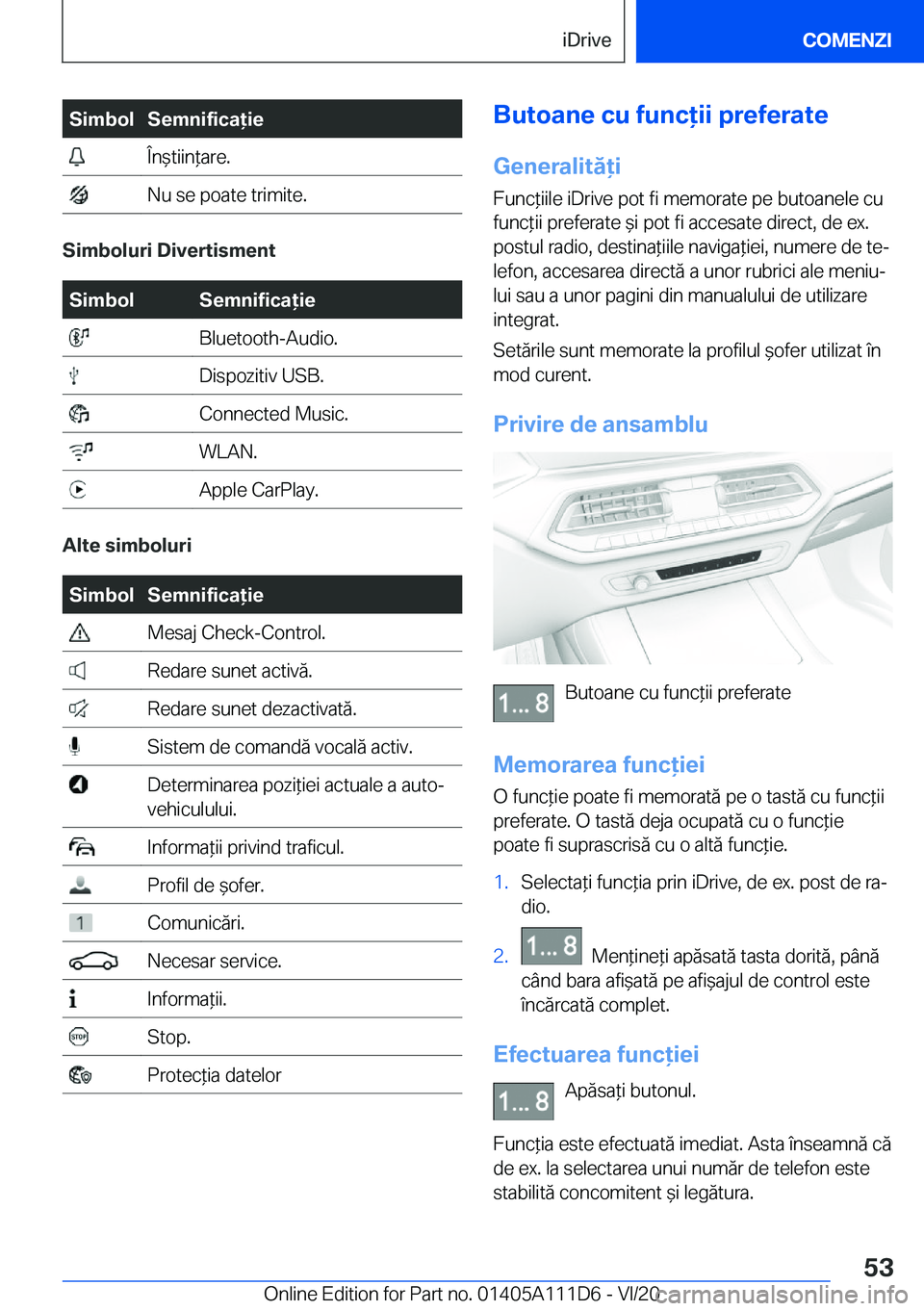 iDrive

COMENZI

| Simbol | Semnificație |
|---|---|
|  | Înștiințare. |
|  | Nu se poate trimite. |

Simboluri Divertisment

| Simbol | Semnificație |
|---|---|
|  | Bluetooth-Audio. |
|  | Dispozitiv USB. |
|  | Connected Music. |
|  | WLAN. |
|  | Apple CarPlay. |

Alte simboluri

| Simbol | Semnificație |
|---|---|
|  | Mesaj Check-Control. |
|  | Redare sunet activă. |
|  | Redare sunet dezactivată. |
|  | Sistem de comandă vocală activ. |
|  | Determinarea poziției actuale a autovehiculului. |
|  | Informații privind traficul. |
|  | Profil de șofer. |
| 1 | Comunicări. |
|  | Necesar service. |
|  | Informații. |
| STOP | Stop. |
|  | Protecția datelor |

Butoane cu funcții preferate

Generalități

Funcțiile iDrive pot fi memorate pe butoanele cu funcții preferate și pot fi accesate direct, de ex. postul radio, destinațiile navigației, numere de telefon, accesarea directă a unor rubrici ale meniului sau a unor pagini din manualului de utilizare integrat.

Setările sunt memorate la profilul șofer utilizat în mod curent.

Privire de ansamblu

1... 8 Butoane cu funcții preferate

Memorarea funcției

O funcție poate fi memorată pe o tastă cu funcții preferate. O tastă deja ocupată cu o funcție poate fi suprascrisă cu o altă funcție.

1. Selectați funcția prin iDrive, de ex. post de radio.

2. 1... 8 Mențineți apăsată tasta dorită, până când bara afișată pe afișajul de control este încărcată complet.

Efectuarea funcției

1... 8 Apăsați butonul.

Funcția este efectuată imediat. Asta înseamnă că de ex. la selectarea unui număr de telefon este stabilită concomitent și legătura.

53

Online Edition for Part no. 01405A111D6 - VI/20

carmanualsonline.info